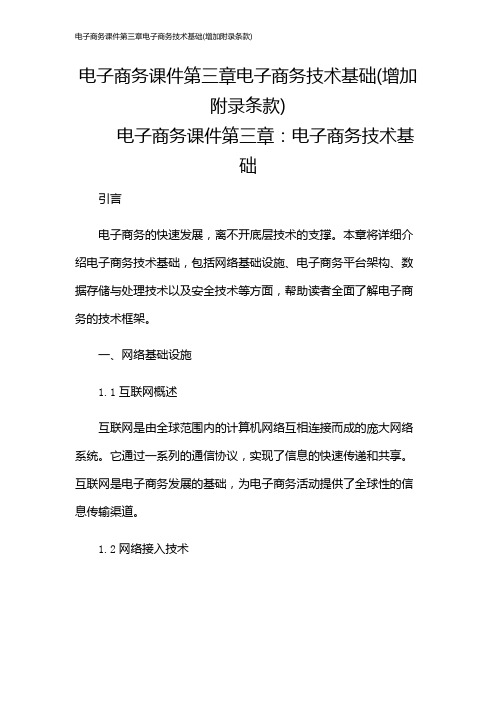 电子商务课件第三章电子商务技术基础(增加附录条款)

电子商务课件第三章电子商务技术基础(增加附录条款)

电子商务课件第三章：电子商务技术基础

引言

电子商务的快速发展，离不开底层技术的支撑。本章将详细介绍电子商务技术基础，包括网络基础设施、电子商务平台架构、数据存储与处理技术以及安全技术等方面，帮助读者全面了解电子商务的技术框架。

一、网络基础设施

1.1 互联网概述

互联网是由全球范围内的计算机网络互相连接而成的庞大网络系统。它通过一系列的通信协议，实现了信息的快速传递和共享。互联网是电子商务发展的基础，为电子商务活动提供了全球性的信息传输渠道。

1.2 网络接入技术